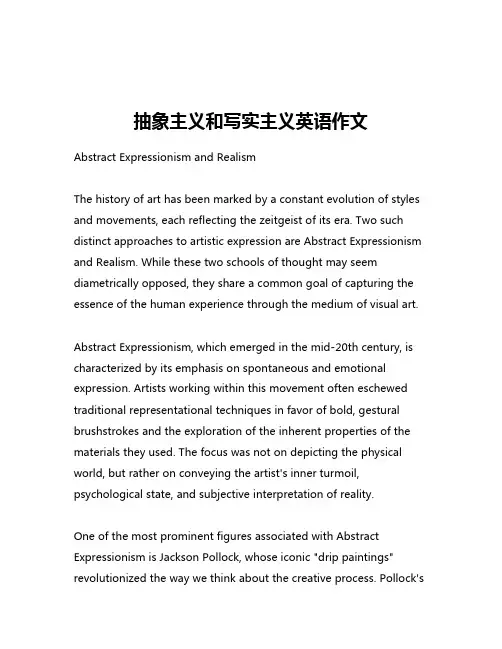 抽象主义和写实主义英语作文

Abstract Expressionism and Realism

The history of art has been marked by a constant evolution of styles and movements, each reflecting the zeitgeist of its era. Two such distinct approaches to artistic expression are Abstract Expressionism and Realism. While these two schools of thought may seem diametrically opposed, they share a common goal of capturing the essence of the human experience through the medium of visual art.

Abstract Expressionism, which emerged in the mid-20th century, is characterized by its emphasis on spontaneous and emotional expression. Artists working within this movement often eschewed traditional representational techniques in favor of bold, gestural brushstrokes and the exploration of the inherent properties of the materials they used. The focus was not on depicting the physical world, but rather on conveying the artist's inner turmoil, psychological state, and subjective interpretation of reality.

One of the most prominent figures associated with Abstract Expressionism is Jackson Pollock, whose iconic "drip paintings" revolutionized the way we think about the creative process. Pollock's